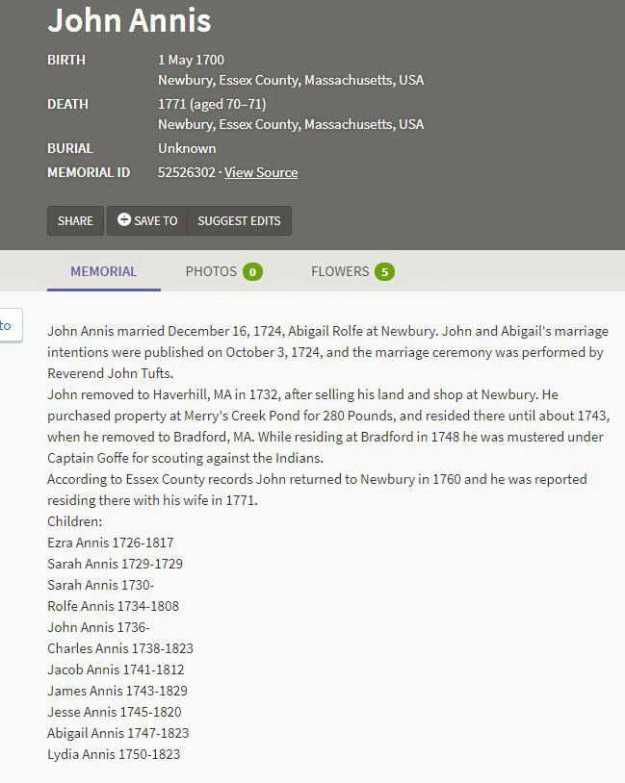 John Annis

BIRTH 1 May 1700
Newbury, Essex County, Massachusetts, USA

DEATH 1771 (aged 70–71)
Newbury, Essex County, Massachusetts, USA

BURIAL Unknown

MEMORIAL ID 52526302 · View Source

SHARE SAVE TO SUGGEST EDITS

MEMORIAL PHOTOS 0 FLOWERS 5

to

John Annis married December 16, 1724, Abigail Rolfe at Newbury. John and Abigail's marriage intentions were published on October 3, 1724, and the marriage ceremony was performed by Reverend John Tufts.
John removed to Haverhill, MA in 1732, after selling his land and shop at Newbury. He purchased property at Merry's Creek Pond for 280 Pounds, and resided there until about 1743, when he removed to Bradford, MA. While residing at Bradford in 1748 he was mustered under Captain Goffe for scouting against the Indians.
According to Essex County records John returned to Newbury in 1760 and he was reported residing there with his wife in 1771.
Children:
Ezra Annis 1726-1817
Sarah Annis 1729-1729
Sarah Annis 1730-
Rolfe Annis 1734-1808
John Annis 1736-
Charles Annis 1738-1823
Jacob Annis 1741-1812
James Annis 1743-1829
Jesse Annis 1745-1820
Abigail Annis 1747-1823
Lydia Annis 1750-1823